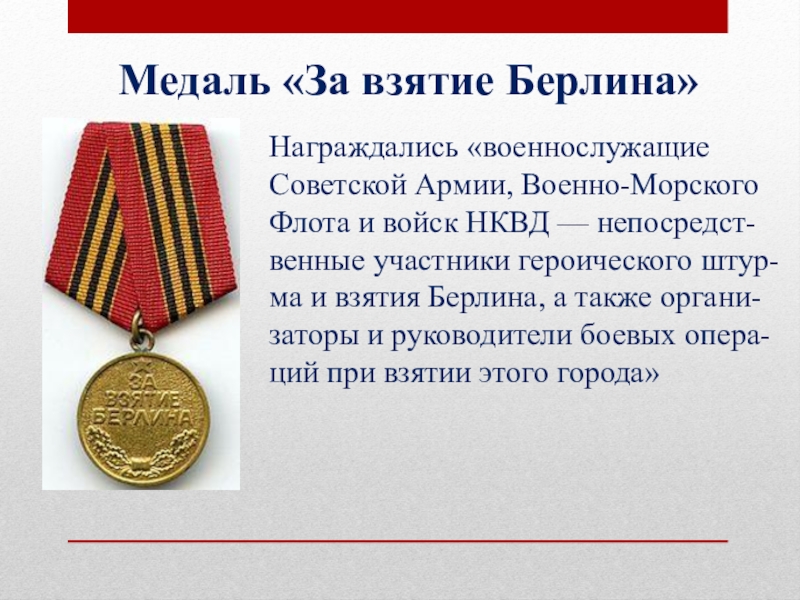 Медаль «За взятие Берлина»

Награждались «военнослужащие Советской Армии, Военно-Морского Флота и войск НКВД — непосредственные участники героического штурма и взятия Берлина, а также организаторы и руководители боевых операций при взятии этого города»

ЗА ВЗЯТИЕ БЕРЛИНА